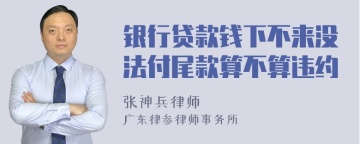 银行贷款钱下不来没法付尾款算不算违约

张神兵律师

广东律参律师事务所